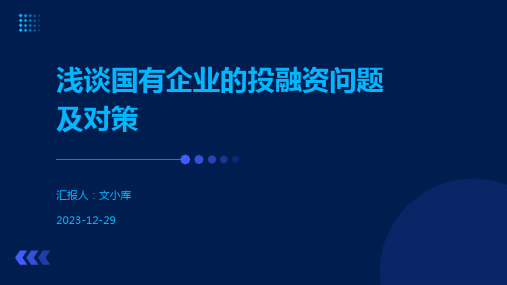 浅谈国有企业的投融资问题及对策

汇报人：文小库

2023-12-29